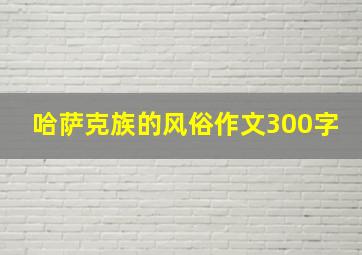 哈萨克族的风俗作文300字